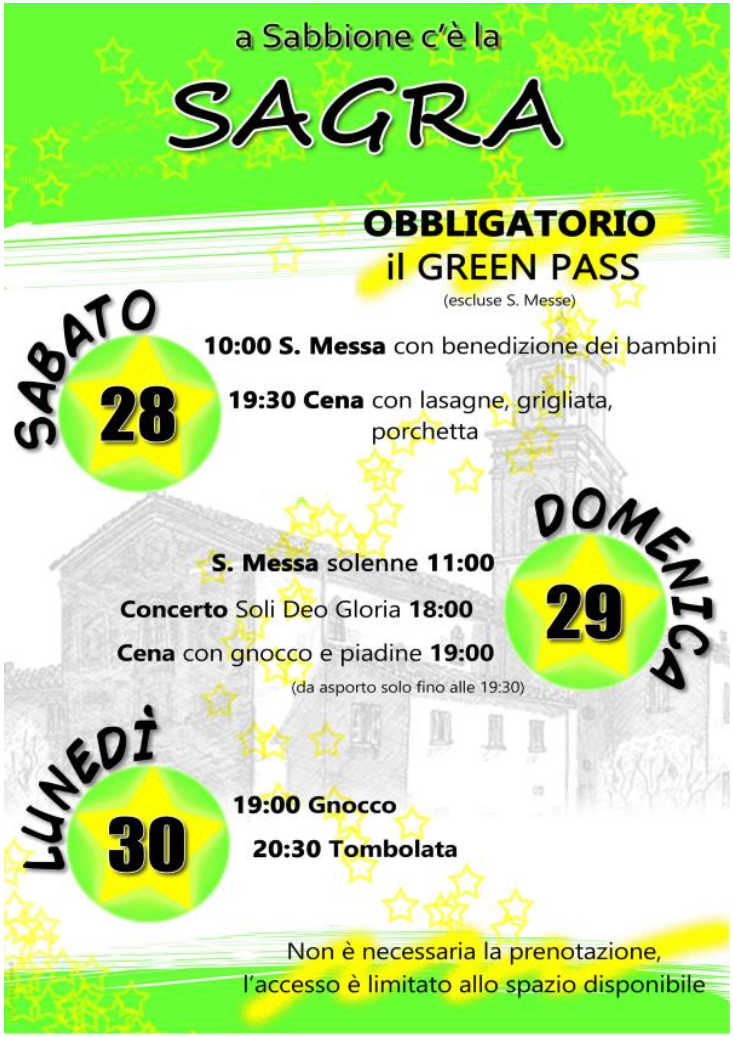 a Sabbione c'è la

SAGRA

OBBLIGATORIO
il GREEN PASS
(escluse S. Messe)

SABATO
28

10:00 S. Messa con benedizione dei bambini

19:30 Cena con lasagne, grigliata, porchetta

DOMENICA
29

S. Messa solenne 11:00

Concerto Soli Deo Gloria 18:00

Cena con gnocco e piadine 19:00
(da asporto solo fino alle 19:30)

LUNEDÌ
30

19:00 Gnocco

20:30 Tombolata

Non è necessaria la prenotazione,
l'accesso è limitato allo spazio disponibile